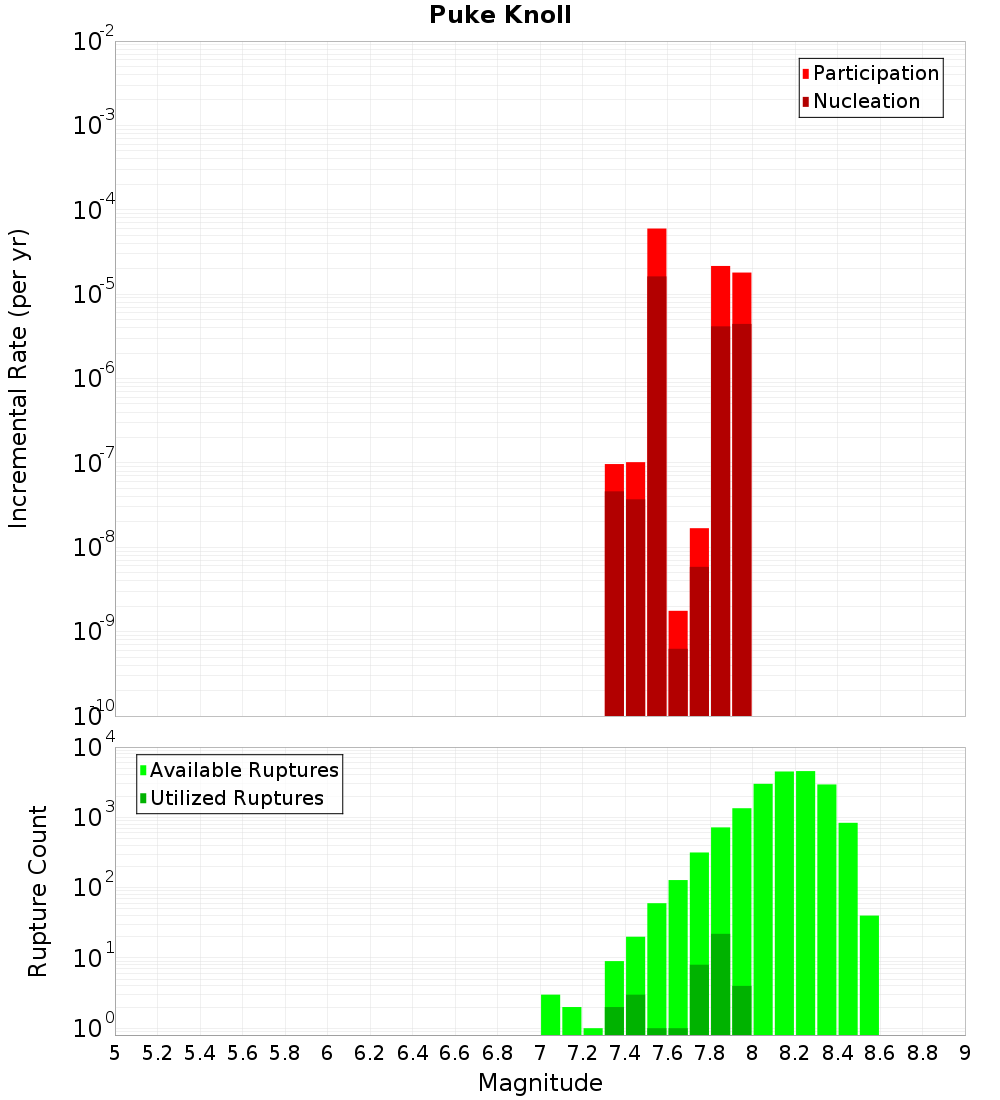 Puke Knoll

Participation
Nucleation

Incremental Rate (per yr)

$10^{-2}$
$10^{-3}$
$10^{-4}$
$10^{-5}$
$10^{-6}$
$10^{-7}$
$10^{-8}$
$10^{-9}$
$10^{-10}$

Available Ruptures
Utilized Ruptures

Rupture Count

$10^{4}$
$10^{3}$
$10^{2}$
$10^{1}$
$10^{0}$

5 5.2 5.4 5.6 5.8 6 6.2 6.4 6.6 6.8 7 7.2 7.4 7.6 7.8 8 8.2 8.4 8.6 8.8 9

Magnitude